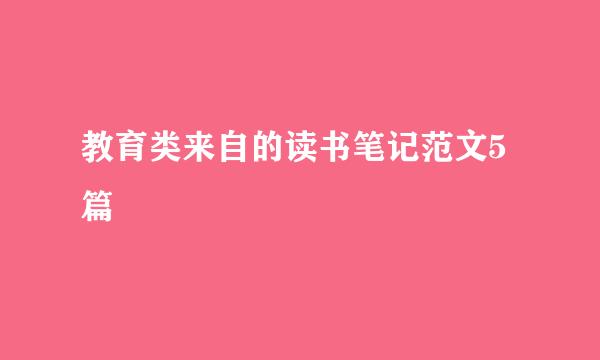 教育类来自的读书笔记范文5篇